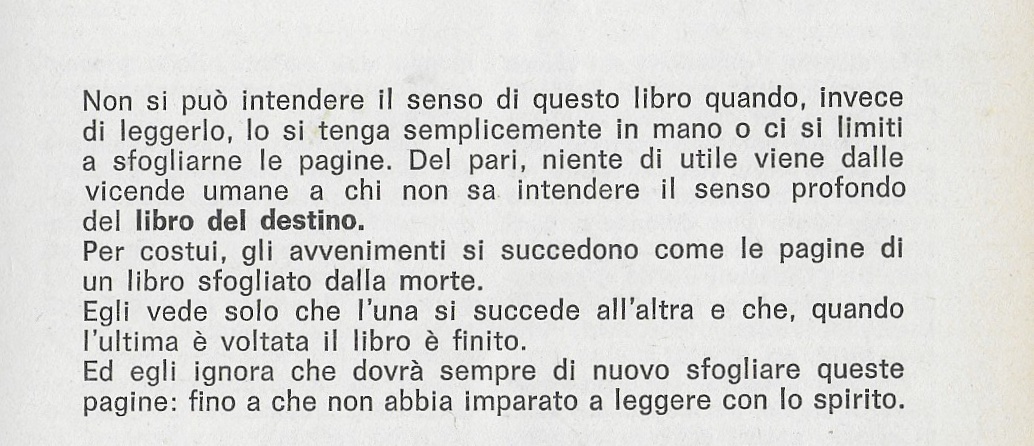 Non si può intendere il senso di questo libro quando, invece di leggerlo, lo si tenga semplicemente in mano o ci si limiti a sfogliarne le pagine. Del pari, niente di utile viene dalle vicende umane a chi non sa intendere il senso profondo del libro del destino.

Per costui, gli avvenimenti si succedono come le pagine di un libro sfogliato dalla morte.

Egli vede solo che l'una si succede all'altra e che, quando l'ultima è voltata il libro è finito.

Ed egli ignora che dovrà sempre di nuovo sfogliare queste pagine: fino a che non abbia imparato a leggere con lo spirito.